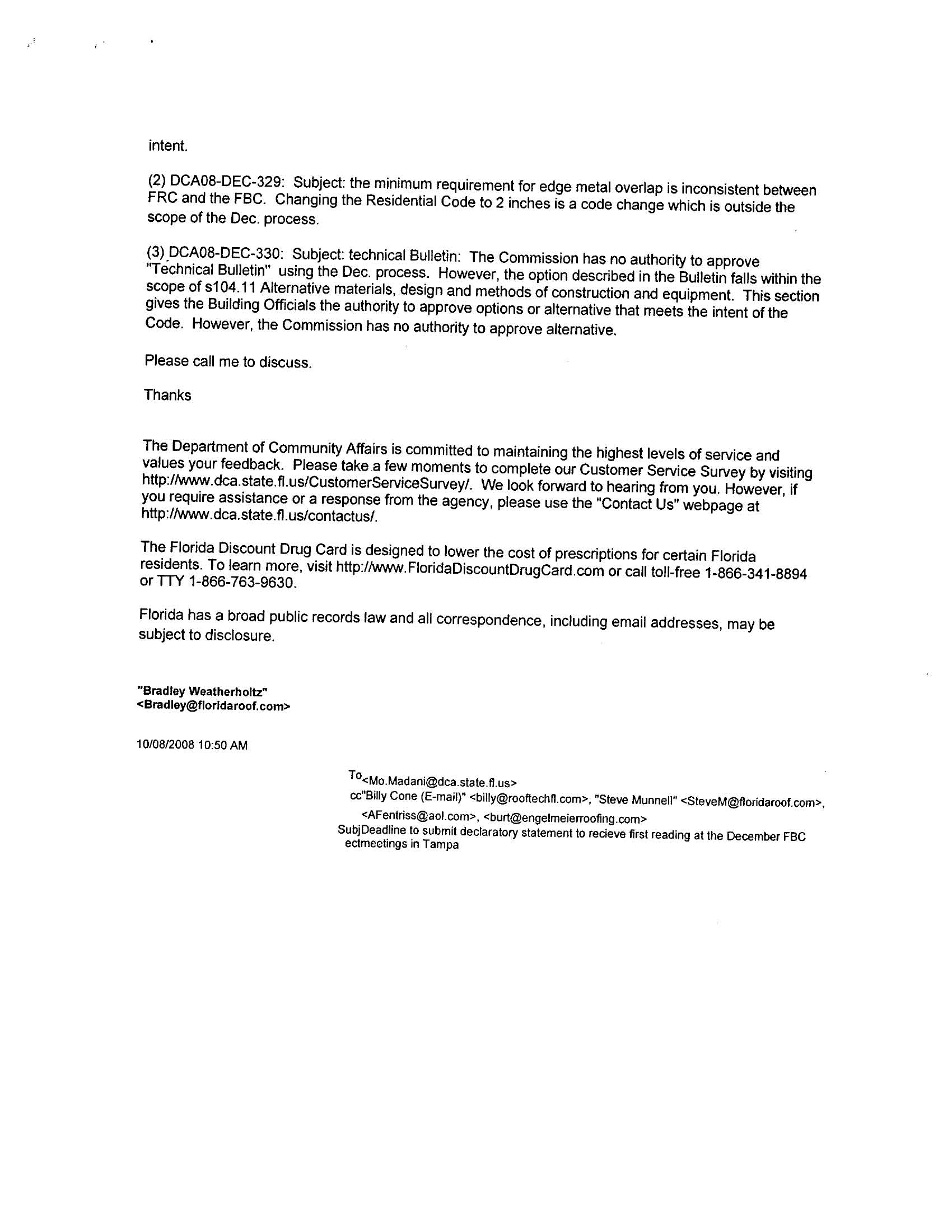 intent.

(2) DCA08-DEC-329: Subject: the minimum requirement for edge metal overlap is inconsistent between FRC and the FBC. Changing the Residential Code to 2 inches is a code change which is outside the scope of the Dec. process.

(3) DCA08-DEC-330: Subject: technical Bulletin: The Commission has no authority to approve "Technical Bulletin" using the Dec. process. However, the option described in the Bulletin falls within the scope of s104.11 Alternative materials, design and methods of construction and equipment. This section gives the Building Officials the authority to approve options or alternative that meets the intent of the Code. However, the Commission has no authority to approve alternative.

Please call me to discuss.

Thanks

The Department of Community Affairs is committed to maintaining the highest levels of service and values your feedback. Please take a few moments to complete our Customer Service Survey by visiting http://www.dca.state.fl.us/CustomerServiceSurvey/. We look forward to hearing from you. However, if you require assistance or a response from the agency, please use the "Contact Us" webpage at http://www.dca.state.fl.us/contactus/.

The Florida Discount Drug Card is designed to lower the cost of prescriptions for certain Florida residents. To learn more, visit http://www.FloridaDiscountDrugCard.com or call toll-free 1-866-341-8894 or TTY 1-866-763-9630.

Florida has a broad public records law and all correspondence, including email addresses, may be subject to disclosure.

"Bradley Weatherholtz" <Bradley@floridaroof.com>

10/08/2008 10:50 AM

To <Mo.Madani@dca.state.fl.us>
cc "Billy Cone (E-mail)" <billy@rooftechfl.com>, "Steve Munnell" <SteveM@floridaroof.com>, <AFentriss@aol.com>, <burt@engelmeierroofing.com>
Subject Deadline to submit declaratory statement to recieve first reading at the December FBC meetings in Tampa